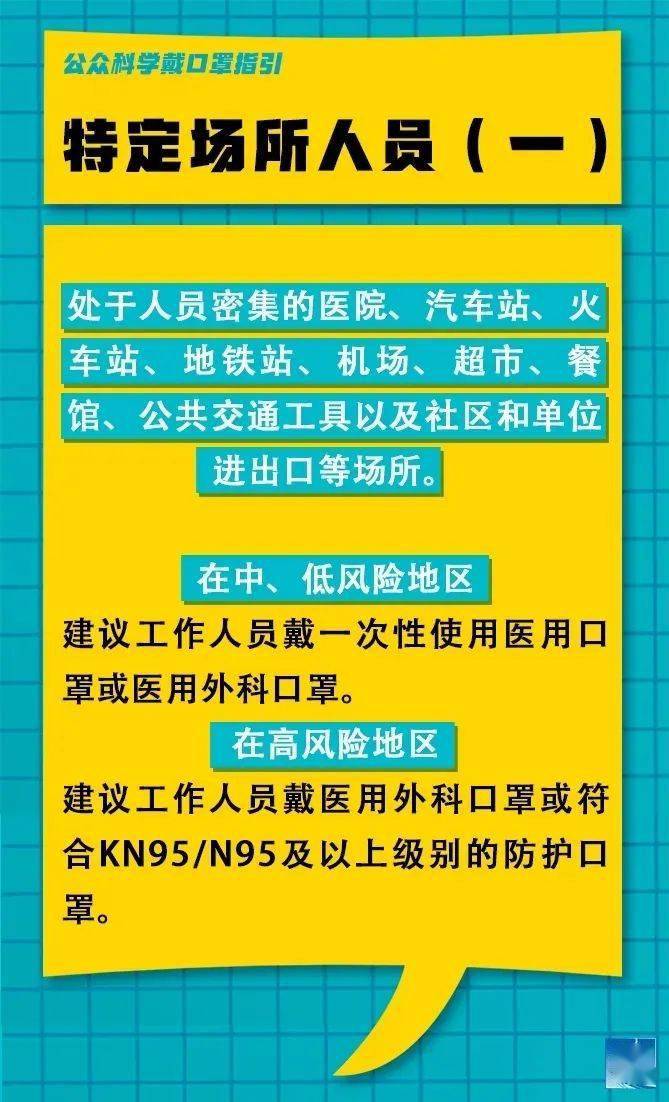 公众科学戴口罩指引

特定场所人员（一）

处于人员密集的医院、汽车站、火车站、地铁站、机场、超市、餐馆、公共交通工具以及社区和单位进出口等场所。

在中、低风险地区

建议工作人员戴一次性使用医用口罩或医用外科口罩。

在高风险地区

建议工作人员戴医用外科口罩或符合KN95/N95及以上级别的防护口罩。